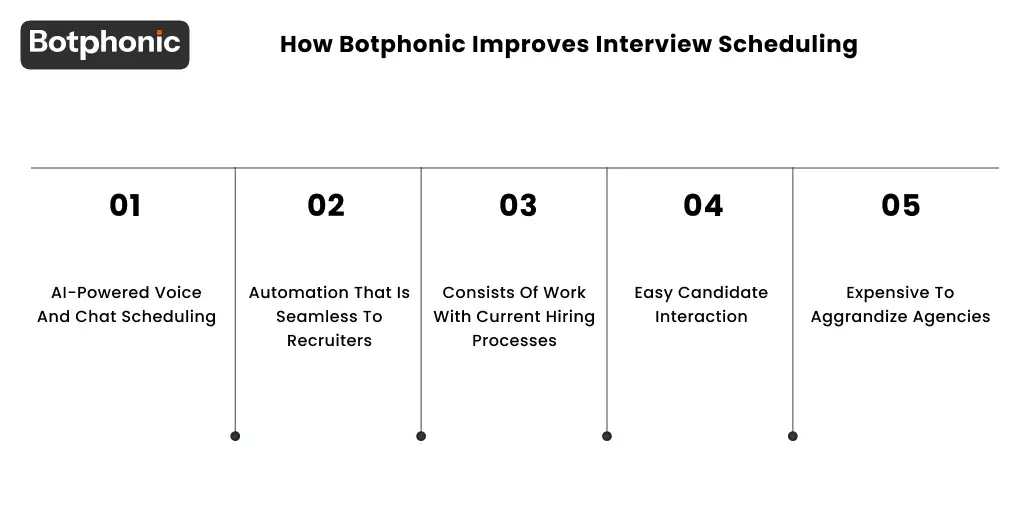 Botphonic

How Botphonic Improves Interview Scheduling

01

AI-Powered Voice And Chat Scheduling

02

Automation That Is Seamless To Recruiters

03

Consists Of Work With Current Hiring Processes

04

Easy Candidate Interaction

05

Expensive To Aggrandize Agencies